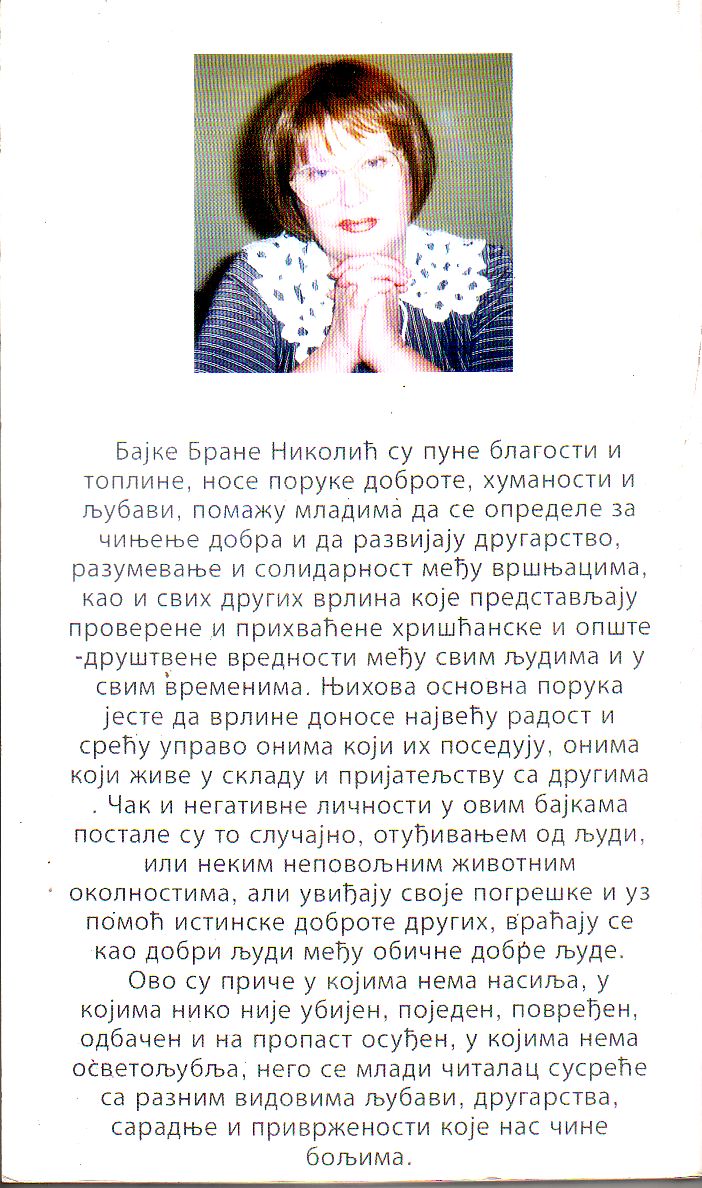 Бајке Бране Николић су пуне благости и топлине, носе поруке доброте, хуманости и љубави, помажу младима да се определе за чињење добра и да развијају другарство, разумевање и солидарност међу вршњацима, као и свих других врлина које представљају проверене и прихваћене хришћанске и опште -друштвене вредности међу свим људима и у свим временима. Њихова основна порука јесте да врлине доносе највећу радост и срећу управо онима који их поседују, онима који живе у складу и пријатељству са другима . Чак и негативне личности у овим бајкама постале су то случајно, отуђивањем од људи, или неким неповољним животним околностима, али увиђају своје погрешке и уз помоћ истинске доброте других, враћају се као добри људи међу обичне добре људе.

Ово су приче у којима нема насиља, у којима нико није убијен, поједен, повређен, одбачен и на пропаст осуђен, у којима нема осветољубља, него се млади читалац сусреће са разним видовима љубави, другарства, сарадње и привржености које нас чине бољима.